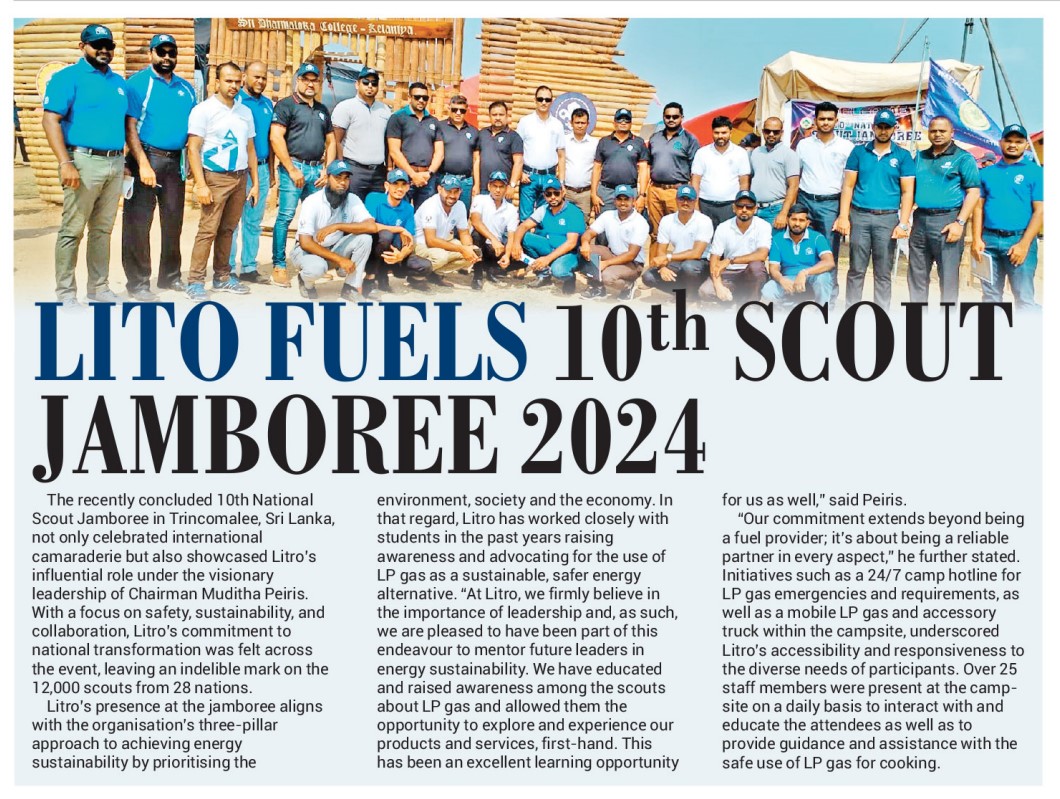 Sri Dharmaloka College - Kelaniya

LITO FUELS 10th SCOUT JAMBOREE 2024

The recently concluded 10th National Scout Jamboree in Trincomalee, Sri Lanka, not only celebrated international camaraderie but also showcased Litro's influential role under the visionary leadership of Chairman Muditha Peiris. With a focus on safety, sustainability, and collaboration, Litro's commitment to national transformation was felt across the event, leaving an indelible mark on the 12,000 scouts from 28 nations.

Litro's presence at the jamboree aligns with the organisation's three-pillar approach to achieving energy sustainability by prioritising the environment, society and the economy. In that regard, Litro has worked closely with students in the past years raising awareness and advocating for the use of LP gas as a sustainable, safer energy alternative. "At Litro, we firmly believe in the importance of leadership and, as such, we are pleased to have been part of this endeavour to mentor future leaders in energy sustainability. We have educated and raised awareness among the scouts about LP gas and allowed them the opportunity to explore and experience our products and services, first-hand. This has been an excellent learning opportunity for us as well," said Peiris.

"Our commitment extends beyond being a fuel provider; it's about being a reliable partner in every aspect," he further stated. Initiatives such as a 24/7 camp hotline for LP gas emergencies and requirements, as well as a mobile LP gas and accessory truck within the campsite, underscored Litro's accessibility and responsiveness to the diverse needs of participants. Over 25 staff members were present at the campsite on a daily basis to interact with and educate the attendees as well as to provide guidance and assistance with the safe use of LP gas for cooking.